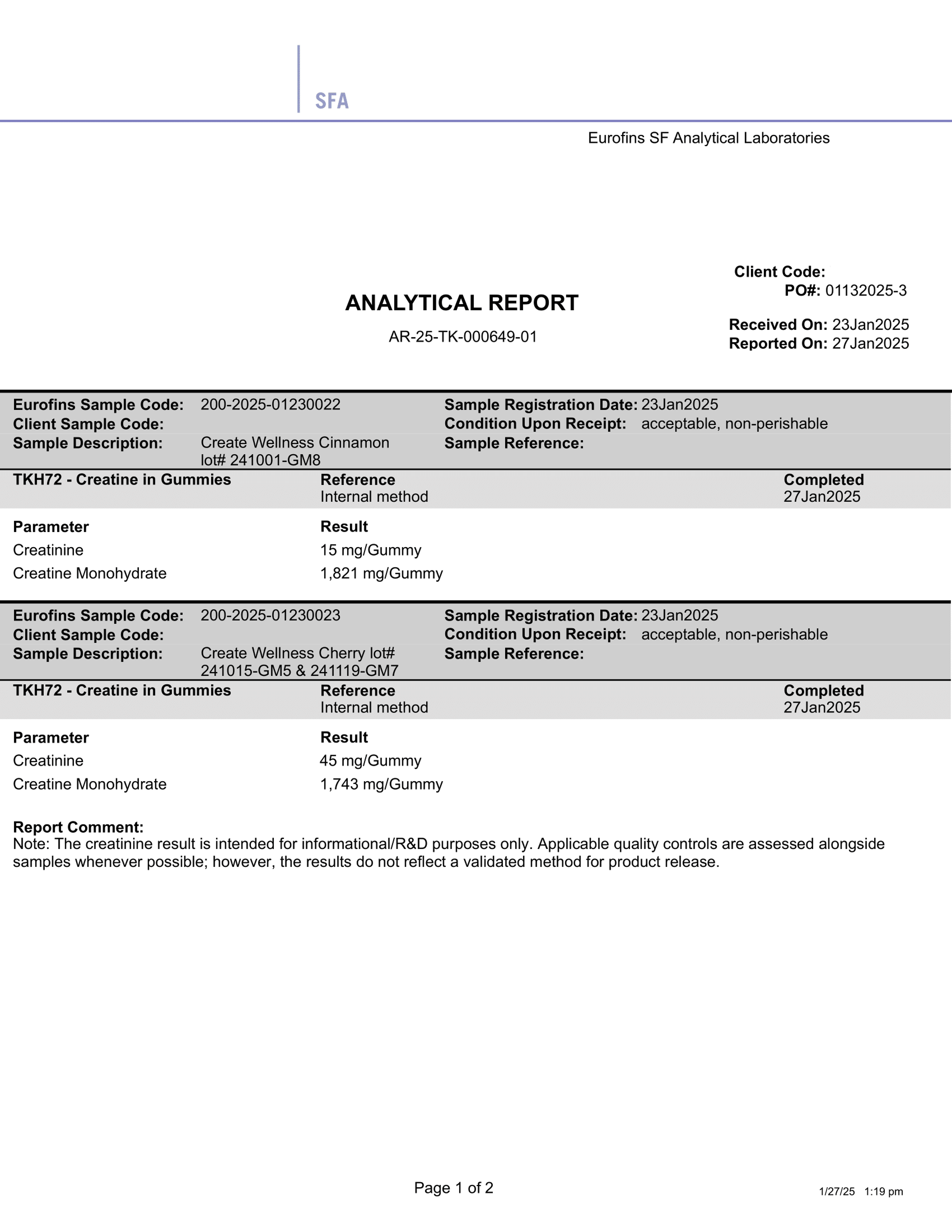 SFA

Eurofins SF Analytical Laboratories

Client Code:
PO#: 01132025-3

ANALYTICAL REPORT

AR-25-TK-000649-01

Received On: 23Jan2025
Reported On: 27Jan2025

Eurofins Sample Code: 200-2025-01230022
Client Sample Code:
Sample Description: Create Wellness Cinnamon lot# 241001-GM8
Sample Registration Date: 23Jan2025
Condition Upon Receipt: acceptable, non-perishable
Sample Reference:

TKH72 - Creatine in Gummies
Reference
Internal method
Completed
27Jan2025

| Parameter | Result |
|---|---|
| Creatinine | 15 mg/Gummy |
| Creatine Monohydrate | 1,821 mg/Gummy |

Eurofins Sample Code: 200-2025-01230023
Client Sample Code:
Sample Description: Create Wellness Cherry lot# 241015-GM5 & 241119-GM7
Sample Registration Date: 23Jan2025
Condition Upon Receipt: acceptable, non-perishable
Sample Reference:

TKH72 - Creatine in Gummies
Reference
Internal method
Completed
27Jan2025

| Parameter | Result |
|---|---|
| Creatinine | 45 mg/Gummy |
| Creatine Monohydrate | 1,743 mg/Gummy |

Report Comment:
Note: The creatinine result is intended for informational/R&D purposes only. Applicable quality controls are assessed alongside samples whenever possible; however, the results do not reflect a validated method for product release.

Page 1 of 2

1/27/25 1:19 pm